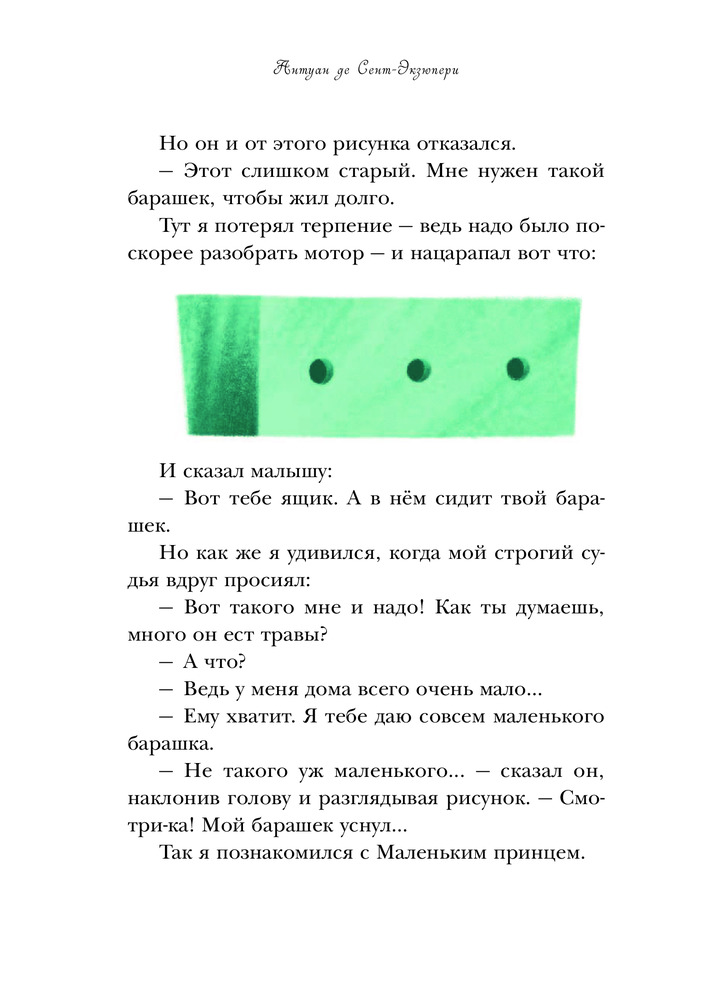 Антуан де Сент-Экзюпери

Но он и от этого рисунка отказался.

— Этот слишком старый. Мне нужен такой барашек, чтобы жил долго.

Тут я потерял терпение — ведь надо было поскорее разобрать мотор — и нацарапал вот что:

И сказал малышу:

— Вот тебе ящик. А в нём сидит твой барашек.

Но как же я удивился, когда мой строгий судья вдруг просиял:

— Вот такого мне и надо! Как ты думаешь, много он ест травы?

— А что?

— Ведь у меня дома всего очень мало...

— Ему хватит. Я тебе даю совсем маленького барашка.

— Не такого уж маленького... — сказал он, наклонив голову и разглядывая рисунок. — Смотри-ка! Мой барашек уснул...

Так я познакомился с Маленьким принцем.